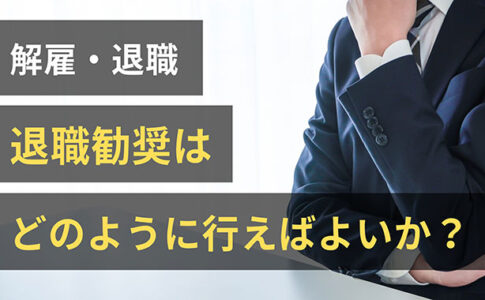 解雇・退職

退職勧奨は

どのように行えばよいか？